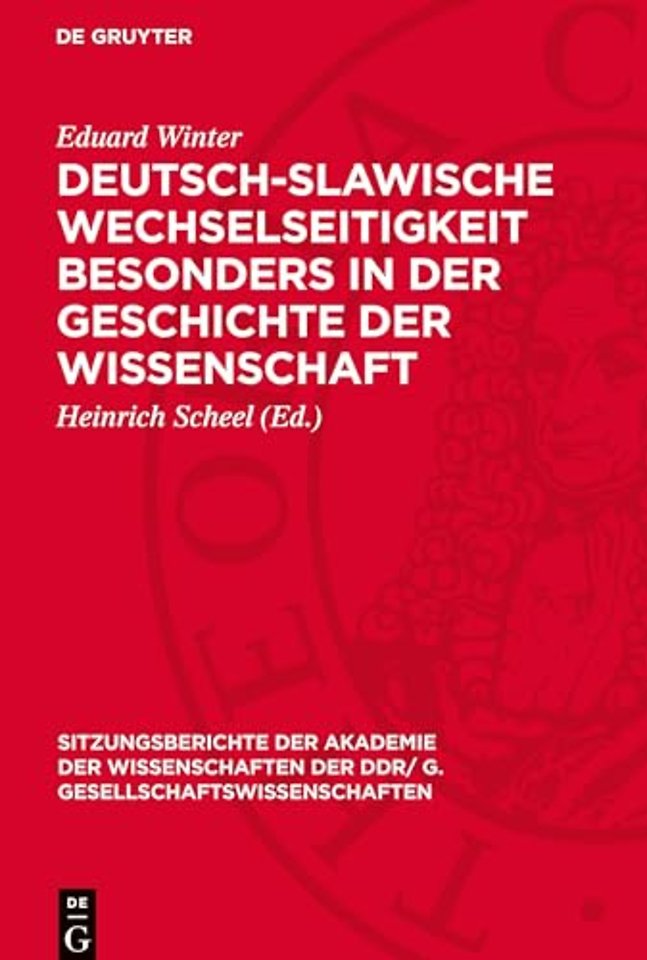 DE GRUYTER

Eduard Winter

DEUTSCH-SLAWISCHE WECHSELSEITIGKEIT BESONDERS IN DER GESCHICHTE DER WISSENSCHAFT

Heinrich Scheel (Ed.)

SITZUNGSBERICHTE DER AKADEMIE DER WISSENSCHAFTEN DER DDR/ G. GESELLSCHAFTSWISSENSCHAFTEN

DE
G